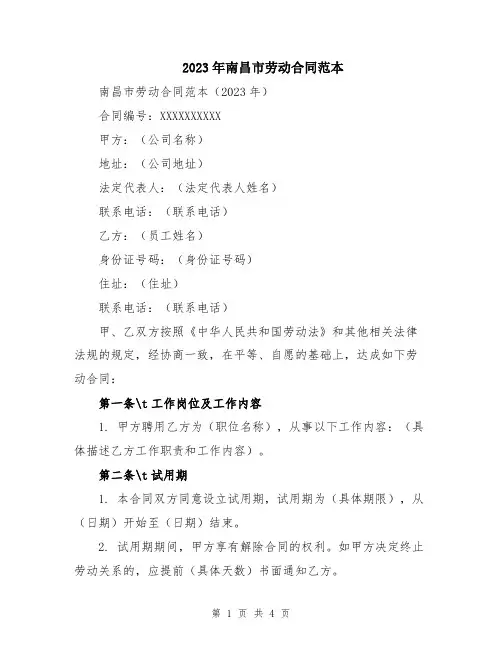 2023年南昌市劳动合同范本

南昌市劳动合同范本（2023年）

合同编号：XXXXXXXXXX

甲方：（公司名称）

地址：（公司地址）

法定代表人：（法定代表人姓名）

联系电话：（联系电话）

乙方：（员工姓名）

身份证号码：（身份证号码）

住址：（住址）

联系电话：（联系电话）

甲、乙双方按照《中华人民共和国劳动法》和其他相关法律法规的规定，经协商一致，在平等、自愿的基础上，达成如下劳动合同：

第一条\t 工作岗位及工作内容

1. 甲方聘用乙方为（职位名称），从事以下工作内容：（具体描述乙方工作职责和工作内容）。

第二条\t 试用期

1. 本合同双方同意设立试用期，试用期为（具体期限），从（日期）开始至（日期）结束。

2. 试用期期间，甲方享有解除合同的权利。如甲方决定终止劳动关系的，应提前（具体天数）书面通知乙方。

第 1 页 共 4 页